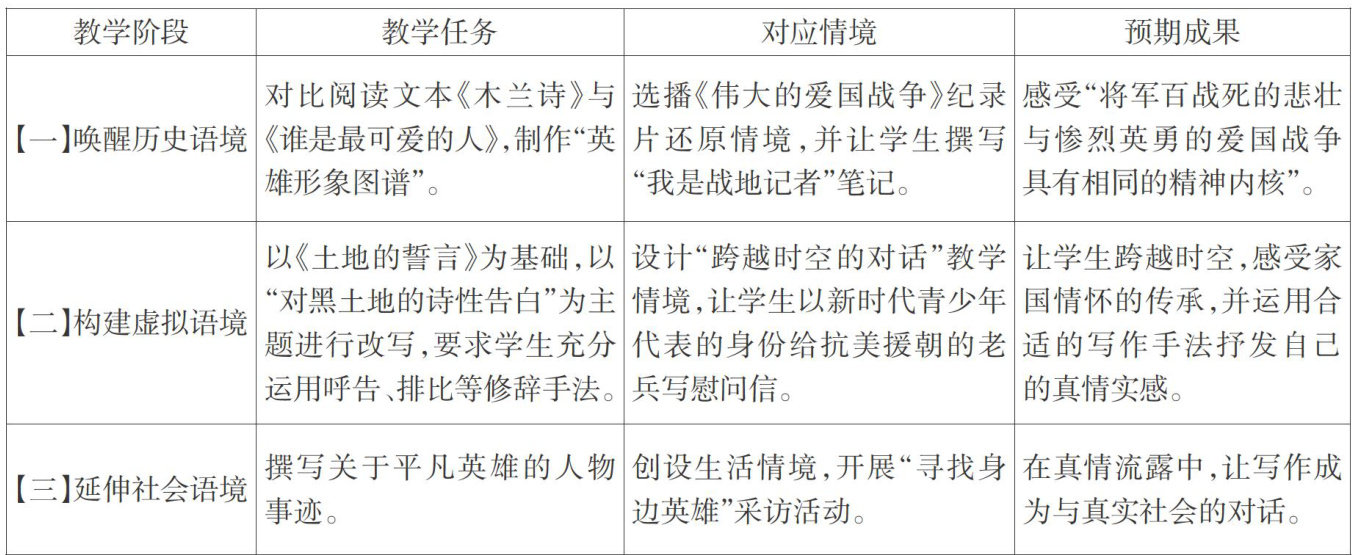 | 教学阶段 | 教学任务 | 对应情境 | 预期成果 |
|---|---|---|---|
| 【一】唤醒历史语境 | 对比阅读文本《木兰诗》与《谁是最可爱的人》,制作“英雄形象图谱”。 | 选播《伟大的爱国战争》纪录片还原情境,并让学生撰写“我是战地记者”笔记。 | 感受“将军百战死的悲壮与惨烈英勇的爱国战争具有相同的精神内核”。 |
| 【二】构建虚拟语境 | 以《土地的誓言》为基础,以“对黑土地的诗性告白”为主题进行改写,要求学生充分运用呼告、排比等修辞手法。 | 设计“跨越时空的对话”教学情境,让学生以新时代青少年代表的身份给抗美援朝的老兵写慰问信。 | 让学生跨越时空,感受家国情怀的传承,并运用合适的写作手法抒发自己的真情实感。 |
| 【三】延伸社会语境 | 撰写关于平凡英雄的人物事迹。 | 创设生活情境,开展“寻找身边英雄”采访活动。 | 在真情流露中,让写作成为与真实社会的对话。 |